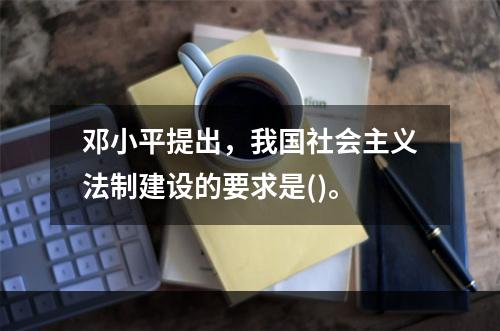 邓小平提出，我国社会主义法制建设的要求是()。